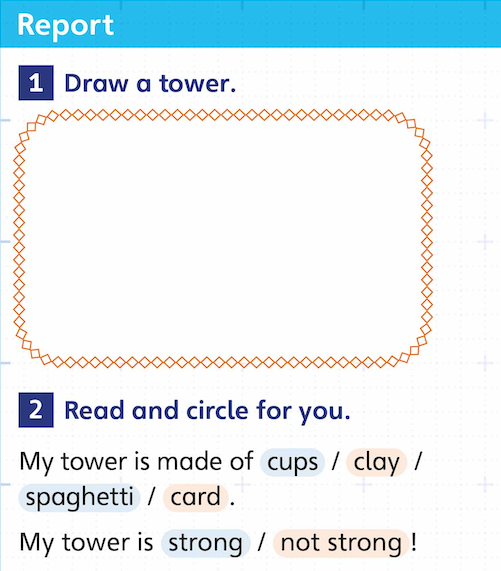 Report

1 Draw a tower.

2 Read and circle for you.

My tower is made of cups / clay / spaghetti / card.

My tower is strong / not strong!